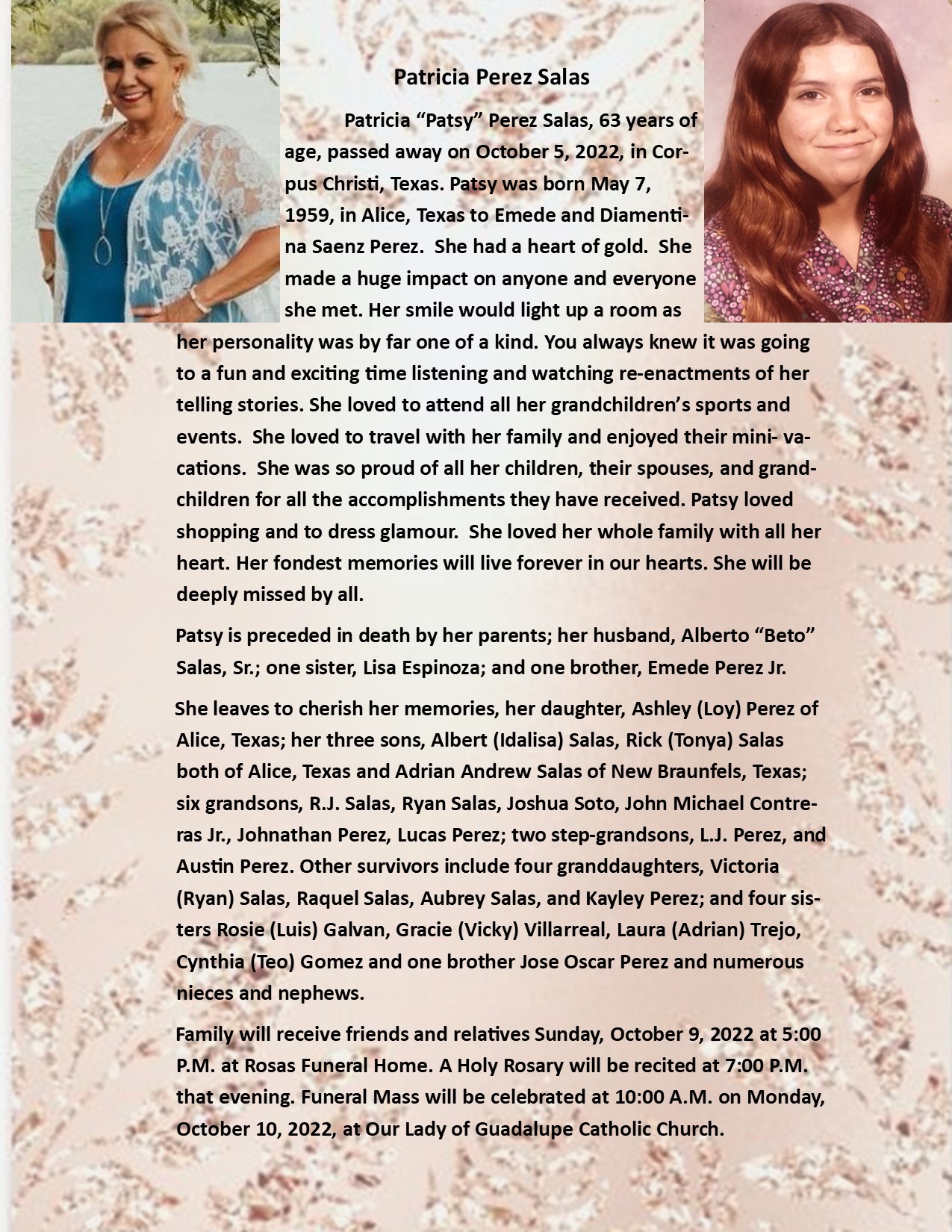 Patricia Perez Salas

Patricia “Patsy” Perez Salas, 63 years of age, passed away on October 5, 2022, in Corpus Christi, Texas. Patsy was born May 7, 1959, in Alice, Texas to Emede and Diamentina Saenz Perez. She had a heart of gold. She made a huge impact on anyone and everyone she met. Her smile would light up a room as her personality was by far one of a kind. You always knew it was going to a fun and exciting time listening and watching re-enactments of her telling stories. She loved to attend all her grandchildren’s sports and events. She loved to travel with her family and enjoyed their mini- vacations. She was so proud of all her children, their spouses, and grandchildren for all the accomplishments they have received. Patsy loved shopping and to dress glamour. She loved her whole family with all her heart. Her fondest memories will live forever in our hearts. She will be deeply missed by all.

Patsy is preceded in death by her parents; her husband, Alberto “Beto” Salas, Sr.; one sister, Lisa Espinoza; and one brother, Emede Perez Jr.

She leaves to cherish her memories, her daughter, Ashley (Loy) Perez of Alice, Texas; her three sons, Albert (Idalisa) Salas, Rick (Tonya) Salas both of Alice, Texas and Adrian Andrew Salas of New Braunfels, Texas; six grandsons, R.J. Salas, Ryan Salas, Joshua Soto, John Michael Contreras Jr., Johnathan Perez, Lucas Perez; two step-grandsons, L.J. Perez, and Austin Perez. Other survivors include four granddaughters, Victoria (Ryan) Salas, Raquel Salas, Aubrey Salas, and Kayley Perez; and four sisters Rosie (Luis) Galvan, Gracie (Vicky) Villarreal, Laura (Adrian) Trejo, Cynthia (Teo) Gomez and one brother Jose Oscar Perez and numerous nieces and nephews.

Family will receive friends and relatives Sunday, October 9, 2022 at 5:00 P.M. at Rosas Funeral Home. A Holy Rosary will be recited at 7:00 P.M. that evening. Funeral Mass will be celebrated at 10:00 A.M. on Monday, October 10, 2022, at Our Lady of Guadalupe Catholic Church.